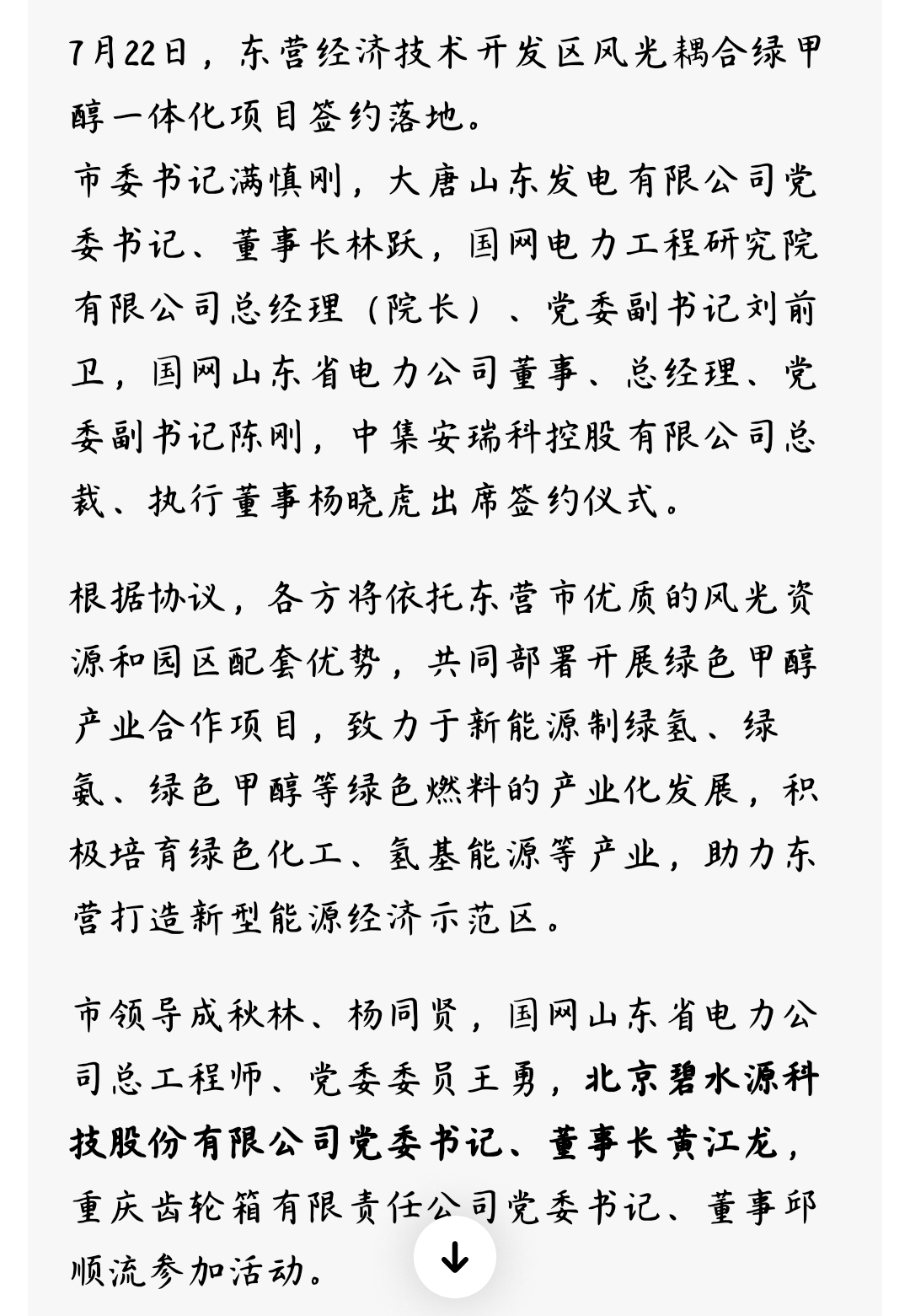 7月22日，东营经济技术开发区风光耦合绿甲醇一体化项目签约落地。
市委书记满慎刚，大唐山东发电有限公司党委书记、董事长林跃，国网电力工程研究院有限公司总经理（院长）、党委副书记刘前卫，国网山东省电力公司董事、总经理、党委副书记陈刚，中集安瑞科控股有限公司总裁、执行董事杨晓虎出席签约仪式。

根据协议，各方将依托东营市优质的风光资源和园区配套优势，共同部署开展绿色甲醇产业合作项目，致力于新能源制绿氢、绿氨、绿色甲醇等绿色燃料的产业化发展，积极培育绿色化工、氢基能源等产业，助力东营打造新型能源经济示范区。

市领导成秋林、杨同贤，国网山东省电力公司总工程师、党委委员王勇，北京碧水源科技股份有限公司党委书记、董事长黄江龙，重庆齿轮箱有限责任公司党委书记、董事邱顺流参加活动。